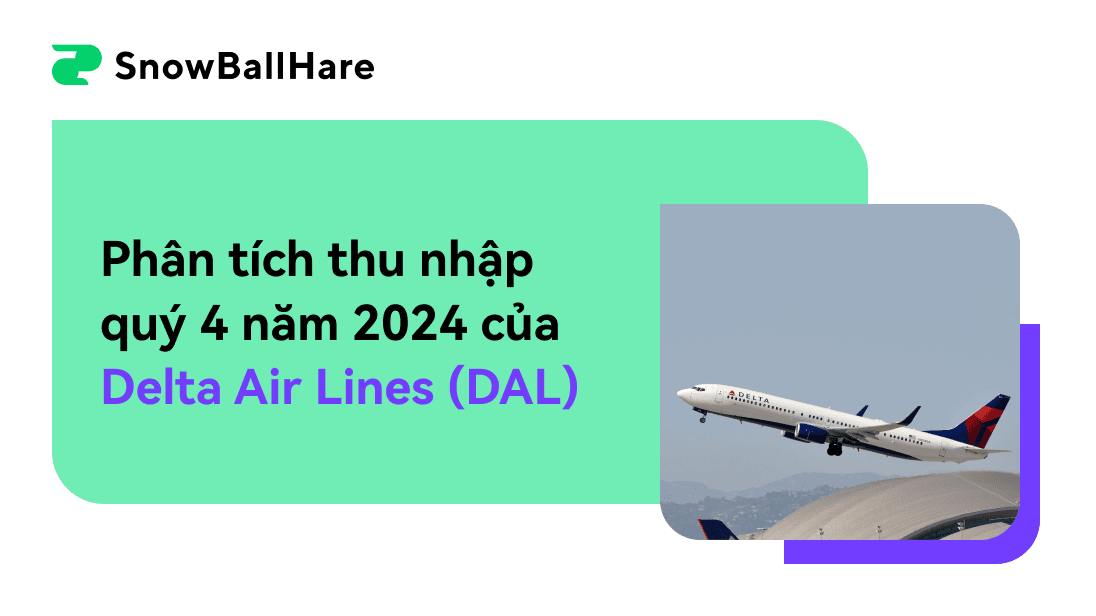 SnowBallHare

Phân tích thu nhập quý 4 năm 2024 của Delta Air Lines (DAL)

DELTA